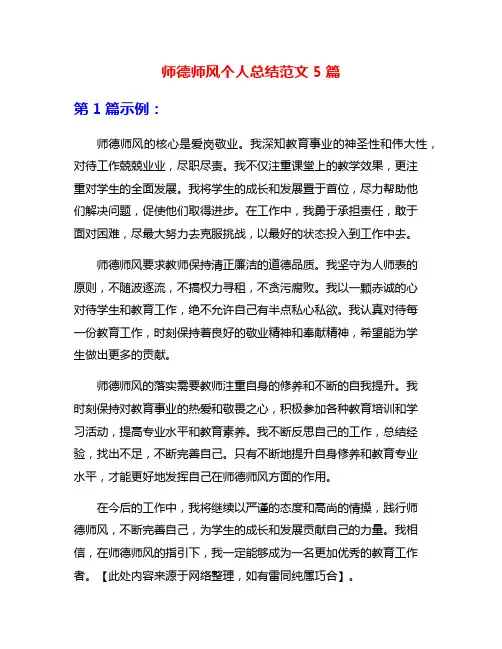 师德师风个人总结范文 5 篇

第 1 篇示例：

师德师风的核心是爱岗敬业。我深知教育事业的神圣性和伟大性，对待工作兢兢业业，尽职尽责。我不仅注重课堂上的教学效果，更注重对学生的全面发展。我将学生的成长和发展置于首位，尽力帮助他们解决问题，促使他们取得进步。在工作中，我勇于承担责任，敢于面对困难，尽最大努力去克服挑战，以最好的状态投入到工作中去。

师德师风要求教师保持清正廉洁的道德品质。我坚守为人师表的原则，不随波逐流，不搞权力寻租，不贪污腐败。我以一颗赤诚的心对待学生和教育工作，绝不允许自己有半点私心私欲。我认真对待每一份教育工作，时刻保持着良好的敬业精神和奉献精神，希望能为学生做出更多的贡献。

师德师风的落实需要教师注重自身的修养和不断的自我提升。我时刻保持对教育事业的热爱和敬畏之心，积极参加各种教育培训和学习活动，提高专业水平和教育素养。我不断反思自己的工作，总结经验，找出不足，不断完善自己。只有不断地提升自身修养和教育专业水平，才能更好地发挥自己在师德师风方面的作用。

在今后的工作中，我将继续以严谨的态度和高尚的情操，践行师德师风，不断完善自己，为学生的成长和发展贡献自己的力量。我相信，在师德师风的指引下，我一定能够成为一名更加优秀的教育工作者。【此处内容来源于网络整理，如有雷同纯属巧合】。